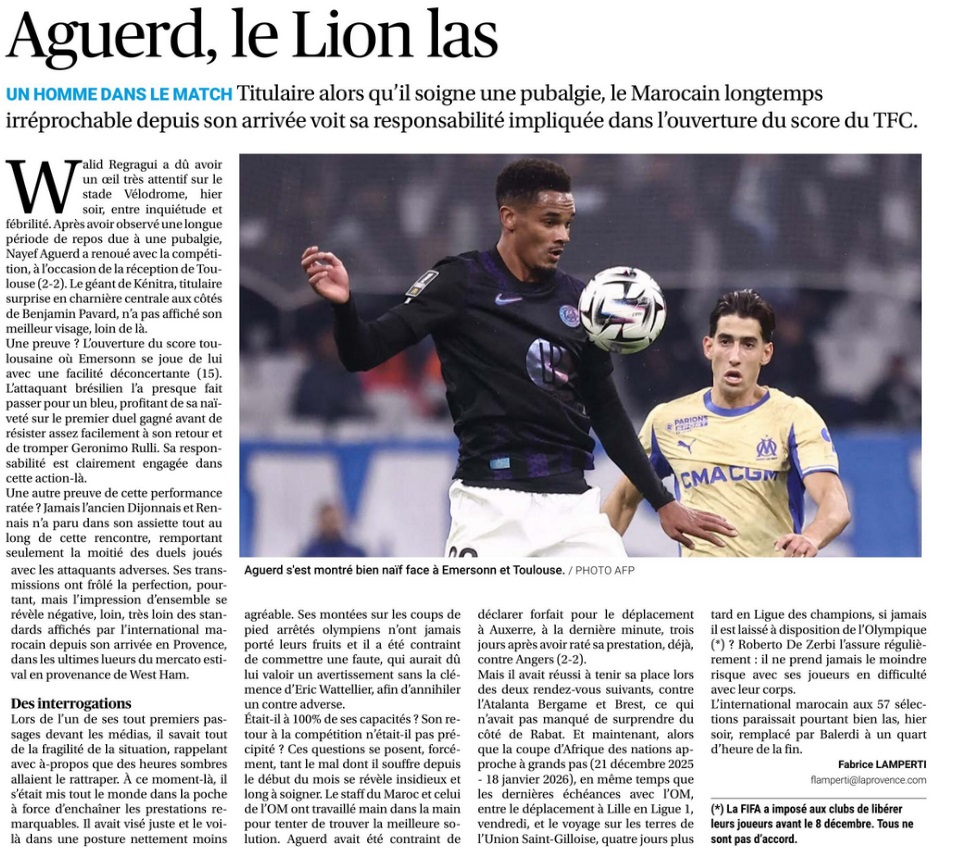 Aguerd, le Lion las

UN HOMME DANS LE MATCH Titulaire alors qu'il soigne une pubalgie, le Marocain longtemps irréprochable depuis son arrivée voit sa responsabilité impliquée dans l'ouverture du score du TFC.

Walid Regragui a dû avoir un œil très attentif sur le stade Vélodrome, hier soir, entre inquiétude et fébrilité. Après avoir observé une longue période de repos due à une pubalgie, Nayef Aguerd a renoué avec la compétition, à l'occasion de la réception de Toulouse (2-2). Le géant de Kénitra, titulaire surprise en charnière centrale aux côtés de Benjamin Pavard, n'a pas affiché son meilleur visage, loin de là.

Une preuve ? L'ouverture du score toulousaine où Emersonn se joue de lui avec une facilité déconcertante (15). L'attaquant brésilien l'a presque fait passer pour un bleu, profitant de sa naïveté sur le premier duel gagné avant de résister assez facilement à son retour et de tromper Geronimo Rulli. Sa responsabilité est clairement engagée dans cette action-là.

Une autre preuve de cette performance ratée ? Jamais l'ancien Dijonnais et Rennais n'a paru dans son assiette tout au long de cette rencontre, remportant seulement la moitié des duels joués avec les attaquants adverses. Ses transmissions ont frôlé la perfection, pourtant, mais l'impression d'ensemble se révèle négative, loin, très loin des standards affichés par l'international marocain depuis son arrivée en Provence, dans les ultimes lueurs du mercato estival en provenance de West Ham.

Des interrogations

Lors de l'un de ses tout premiers passages devant les médias, il savait tout de la fragilité de la situation, rappelant avec à-propos que des heures sombres allaient le rattraper. À ce moment-là, il s'était mis tout le monde dans la poche à force d'enchaîner les prestations remarquables. Il avait visé juste et le voilà dans une posture nettement moins agréable. Ses montées sur les coups de pied arrêtés olympiens n'ont jamais porté leurs fruits et il a été contraint de commettre une faute, qui aurait dû lui valoir un avertissement sans la clémence d'Eric Wattellier, afin d'annihiler un contre adverse.

Était-il à 100% de ses capacités ? Son retour à la compétition n'était-il pas précipité ? Ces questions se posent, forcément, tant le mal dont il souffre depuis le début du mois se révèle insidieux et long à soigner. Le staff du Maroc et celui de l'OM ont travaillé main dans la main pour tenter de trouver la meilleure solution. Aguerd avait été contraint de déclarer forfait pour le déplacement à Auxerre, à la dernière minute, trois jours après avoir raté sa prestation, déjà, contre Angers (2-2).

Mais il avait réussi à tenir sa place lors des deux rendez-vous suivants, contre l'Atalanta Bergame et Brest, ce qui n'avait pas manqué de surprendre du côté de Rabat. Et maintenant, alors que la coupe d'Afrique des nations approche à grands pas (21 décembre 2025 - 18 janvier 2026), en même temps que les dernières échéances avec l'OM, entre le déplacement à Lille en Ligue 1, vendredi, et le voyage sur les terres de l'Union Saint-Gilloise, quatre jours plus tard en Ligue des champions, si jamais il est laissé à disposition de l'Olympique (*) ? Roberto De Zerbi l'assure régulièrement : il ne prend jamais le moindre risque avec ses joueurs en difficulté avec leur corps.

L'international marocain aux 57 sélections paraissait pourtant bien las, hier soir, remplacé par Balerdi à un quart d'heure de la fin.

Fabrice LAMPERTI
flamperti@laprovence.com

(*) La FIFA a imposé aux clubs de libérer leurs joueurs avant le 8 décembre. Tous ne sont pas d'accord.

Aguerd s'est montré bien naïf face à Emersonn et Toulouse. / PHOTO AFP